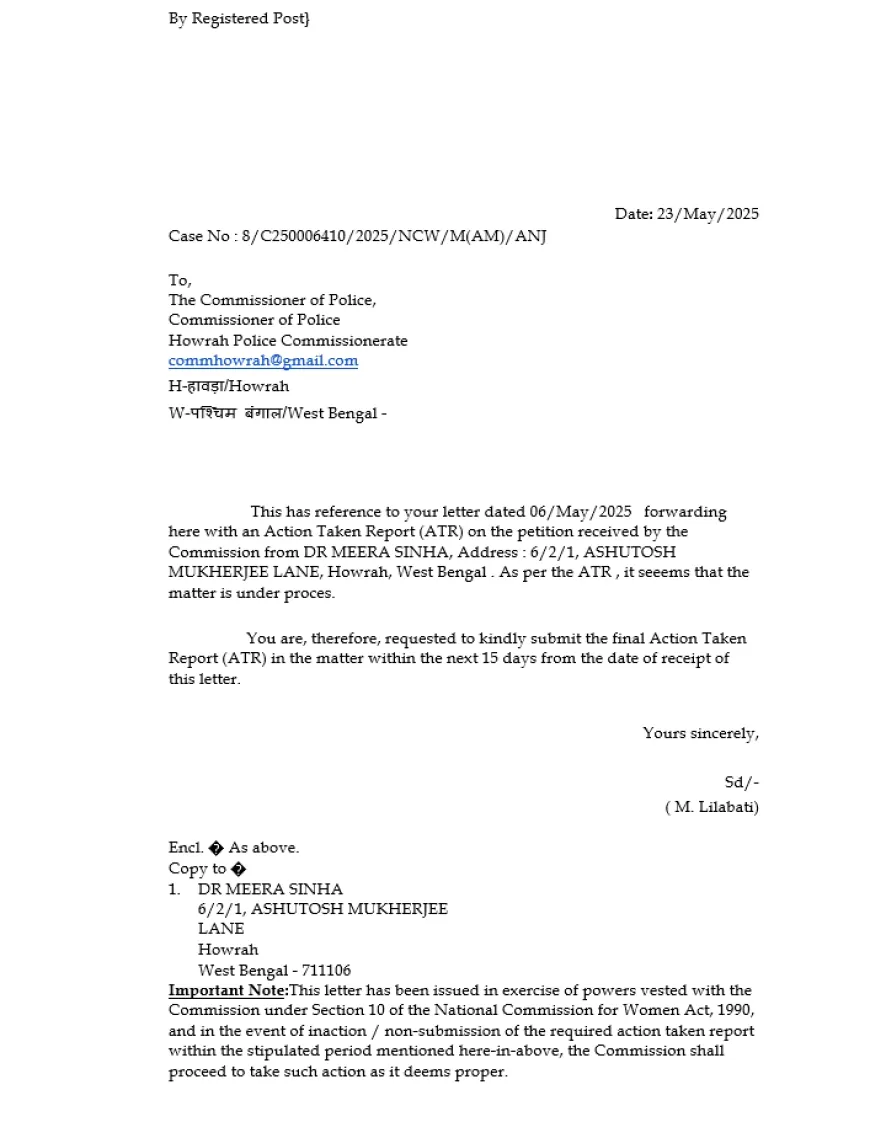 By Registered Post}

Date: 23/May/2025

Case No : 8/C250006410/2025/NCW/M(AM)/ANJ

To,
The Commissioner of Police,
Commissioner of Police
Howrah Police Commissionerate
commhowrah@gmail.com
H-हावड़ा/Howrah
W-पश्चिम बंगाल/West Bengal -

This has reference to your letter dated 06/May/2025 forwarding here with an Action Taken Report (ATR) on the petition received by the Commission from DR MEERA SINHA, Address : 6/2/1, ASHUTOSH MUKHERJEE LANE, Howrah, West Bengal . As per the ATR , it seeems that the matter is under proces.

You are, therefore, requested to kindly submit the final Action Taken Report (ATR) in the matter within the next 15 days from the date of receipt of this letter.

Yours sincerely,

Sd/-
( M. Lilabati)

Encl. � As above.
Copy to �
1. DR MEERA SINHA
6/2/1, ASHUTOSH MUKHERJEE LANE
Howrah
West Bengal - 711106

Important Note:This letter has been issued in exercise of powers vested with the Commission under Section 10 of the National Commission for Women Act, 1990, and in the event of inaction / non-submission of the required action taken report within the stipulated period mentioned here-in-above, the Commission shall proceed to take such action as it deems proper.